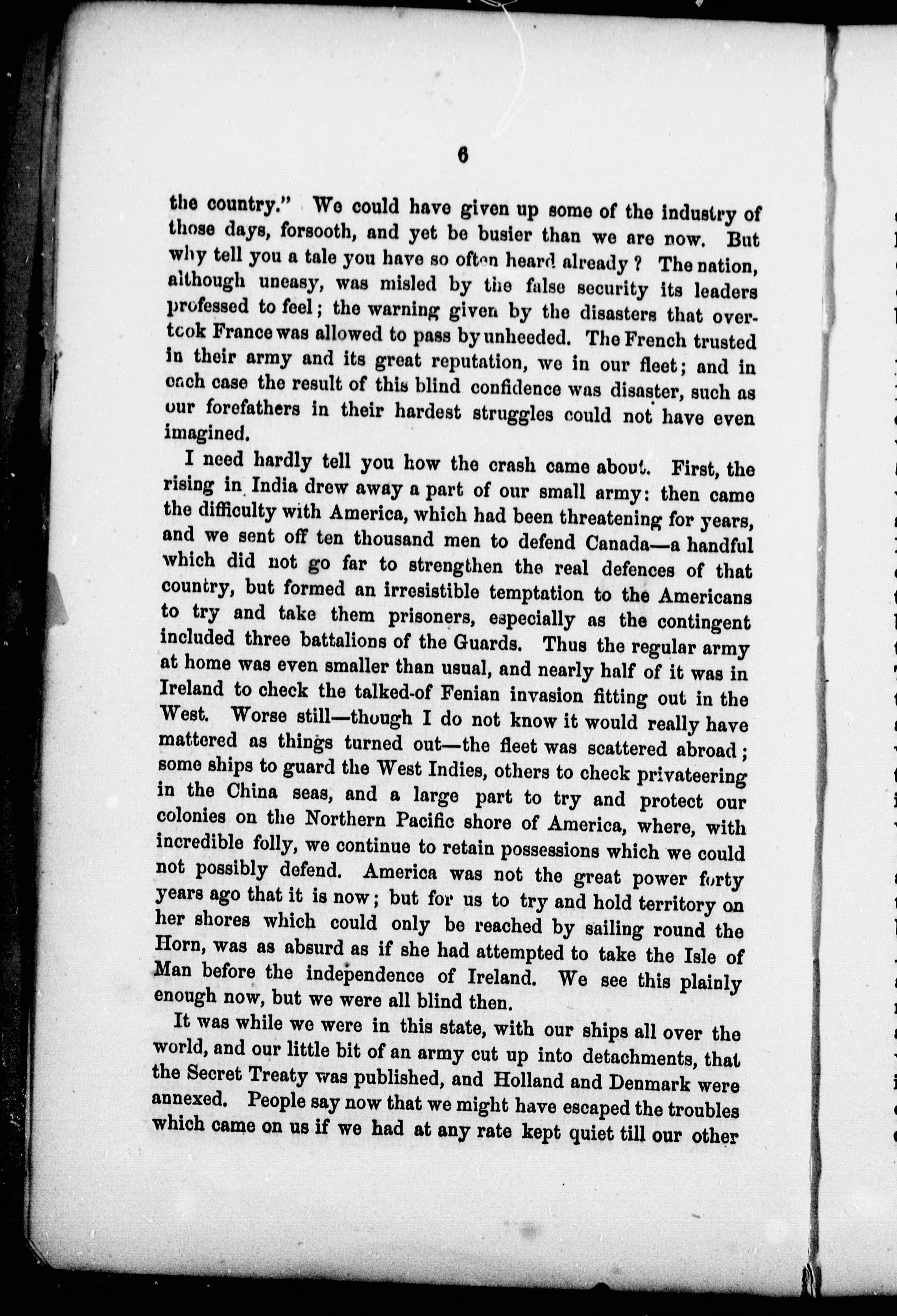 6

the country." We could have given up some of the industry of those days, forsooth, and yet be busier than we are now. But why tell you a tale you have so often heard already? The nation, although uneasy, was misled by the false security its leaders professed to feel; the warning given by the disasters that overtook France was allowed to pass by unheeded. The French trusted in their army and its great reputation, we in our fleet; and in each case the result of this blind confidence was disaster, such as our forefathers in their hardest struggles could not have even imagined.

I need hardly tell you how the crash came about. First, the rising in India drew away a part of our small army: then came the difficulty with America, which had been threatening for years, and we sent off ten thousand men to defend Canada—a handful which did not go far to strengthen the real defences of that country, but formed an irresistible temptation to the Americans to try and take them prisoners, especially as the contingent included three battalions of the Guards. Thus the regular army at home was even smaller than usual, and nearly half of it was in Ireland to check the talked-of Fenian invasion fitting out in the West. Worse still—though I do not know it would really have mattered as things turned out—the fleet was scattered abroad; some ships to guard the West Indies, others to check privateering in the China seas, and a large part to try and protect our colonies on the Northern Pacific shore of America, where, with incredible folly, we continue to retain possessions which we could not possibly defend. America was not the great power forty years ago that it is now; but for us to try and hold territory on her shores which could only be reached by sailing round the Horn, was as absurd as if she had attempted to take the Isle of Man before the independence of Ireland. We see this plainly enough now, but we were all blind then.

It was while we were in this state, with our ships all over the world, and our little bit of an army cut up into detachments, that the Secret Treaty was published, and Holland and Denmark were annexed. People say now that we might have escaped the troubles which came on us if we had at any rate kept quiet till our other